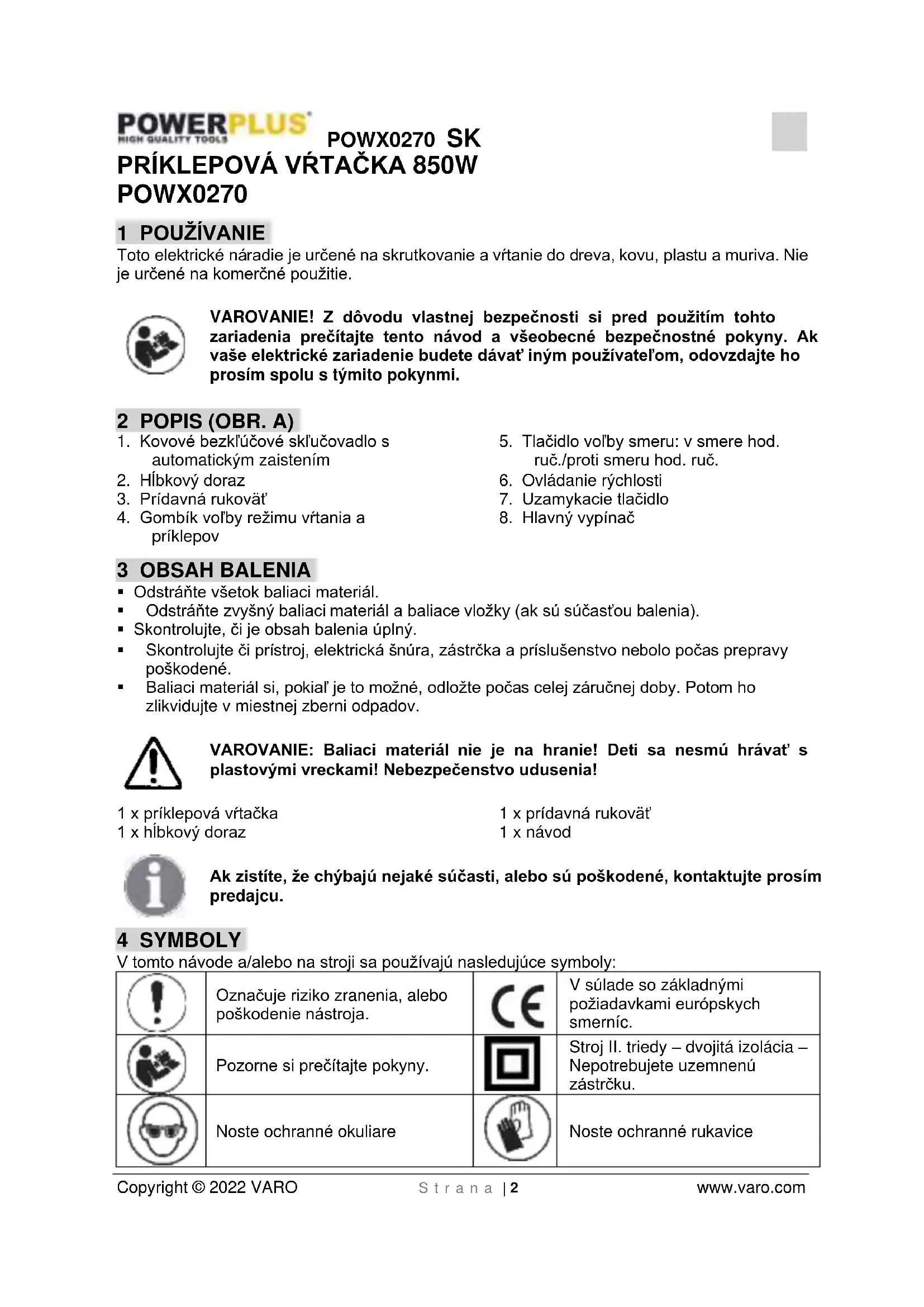 POWERPLUS
HIGH QUALITY TOOLS
POWX0270 SK
PRÍKLEPOVÁ VŔTAČKA 850W
POWX0270

1 POUŽÍVANIE
Toto elektrické náradie je určené na skrutkovanie a vŕtanie do dreva, kovu, plastu a muriva. Nie je určené na komerčné použitie.

VAROVANIE! Z dôvodu vlastnej bezpečnosti si pred použitím tohto zariadenia prečítajte tento návod a všeobecné bezpečnostné pokyny. Ak vaše elektrické zariadenie budete dávať iným používateľom, odovzdajte ho prosím spolu s týmito pokynmi.

2 POPIS (OBR. A)
1. Kovové bezkľúčové skľučovadlo s automatickým zaistením
2. Hĺbkový doraz
3. Prídavná rukoväť
4. Gombík voľby režimu vŕtania a príklepov

5. Tlačidlo voľby smeru: v smere hod. ruč./proti smeru hod. ruč.
6. Ovládanie rýchlosti
7. Uzamykacie tlačidlo
8. Hlavný vypínač

3 OBSAH BALENIA
▪ Odstráňte všetok baliaci materiál.
▪ Odstráňte zvyšný baliaci materiál a baliace vložky (ak sú súčasťou balenia).
▪ Skontrolujte, či je obsah balenia úplný.
▪ Skontrolujte či prístroj, elektrická šnúra, zástrčka a príslušenstvo nebolo počas prepravy poškodené.
▪ Baliaci materiál si, pokiaľ je to možné, odložte počas celej záručnej doby. Potom ho zlikvidujte v miestnej zberni odpadov.

VAROVANIE: Baliaci materiál nie je na hranie! Deti sa nesmú hrávať s plastovými vreckami! Nebezpečenstvo udusenia!

1 x príklepová vŕtačka
1 x hĺbkový doraz

1 x prídavná rukoväť
1 x návod

Ak zistíte, že chýbajú nejaké súčasti, alebo sú poškodené, kontaktujte prosím predajcu.

4 SYMBOLY
V tomto návode a/alebo na stroji sa používajú nasledujúce symboly:

| | Označuje riziko zranenia, alebo poškodenie nástroja. | CE | V súlade so základnými požiadavkami európskych smerníc. |
|---|---|---|---|
| | Pozorne si prečítajte pokyny. | | Stroj II. triedy – dvojitá izolácia – Nepotrebujete uzemnenú zástrčku. |
| | Noste ochranné okuliare | | Noste ochranné rukavice |

Copyright © 2022 VARO Strana | 2 www.varo.com